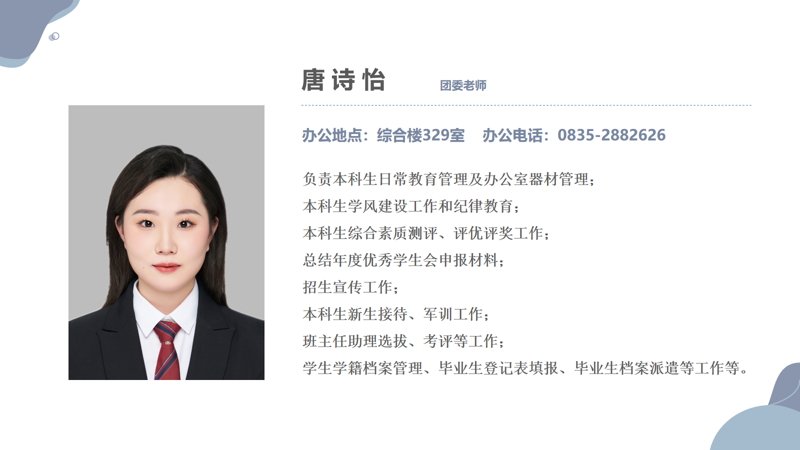 唐诗怡 团委老师

办公地点：综合楼329室 办公电话：0835-2882626

负责本科生日常教育管理及办公室器材管理；
本科生学风建设工作和纪律教育；
本科生综合素质测评、评优评奖工作；
总结年度优秀学生会申报材料；
招生宣传工作；
本科生新生接待、军训工作；
班主任助理选拔、考评等工作；
学生学籍档案管理、毕业生登记表填报、毕业生档案派遣等工作等。